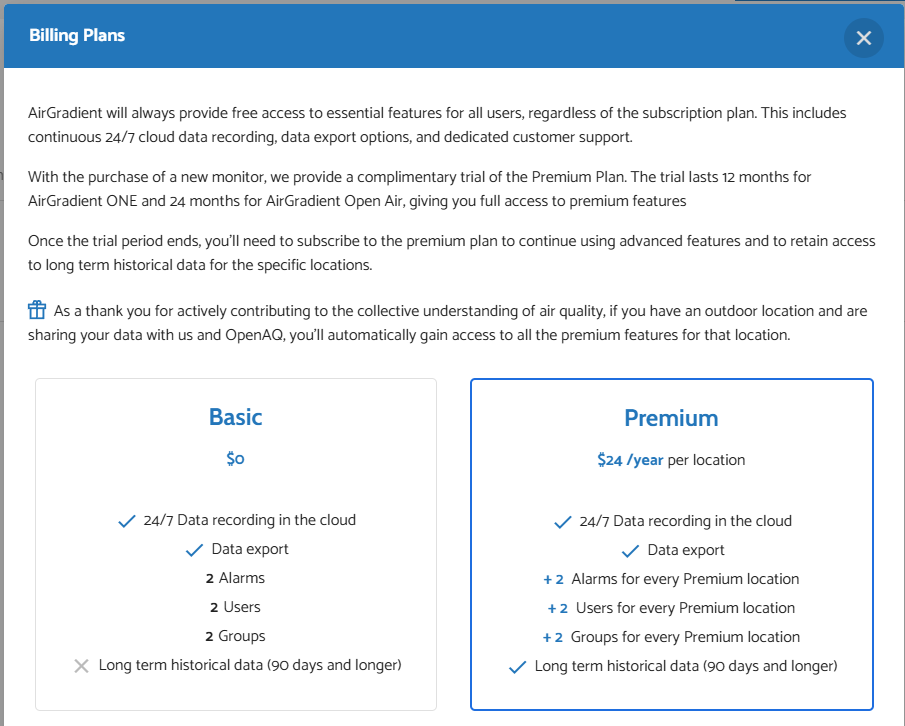 Billing Plans

AirGradient will always provide free access to essential features for all users, regardless of the subscription plan. This includes continuous 24/7 cloud data recording, data export options, and dedicated customer support.

With the purchase of a new monitor, we provide a complimentary trial of the Premium Plan. The trial lasts 12 months for AirGradient ONE and 24 months for AirGradient Open Air, giving you full access to premium features

Once the trial period ends, you'll need to subscribe to the premium plan to continue using advanced features and to retain access to long term historical data for the specific locations.

As a thank you for actively contributing to the collective understanding of air quality, if you have an outdoor location and are sharing your data with us and OpenAQ, you'll automatically gain access to all the premium features for that location.

Basic

$0

24/7 Data recording in the cloud
Data export
2 Alarms
2 Users
2 Groups
Long term historical data (90 days and longer)

Premium

$24 /year per location

24/7 Data recording in the cloud
Data export
+ 2 Alarms for every Premium location
+ 2 Users for every Premium location
+ 2 Groups for every Premium location
Long term historical data (90 days and longer)